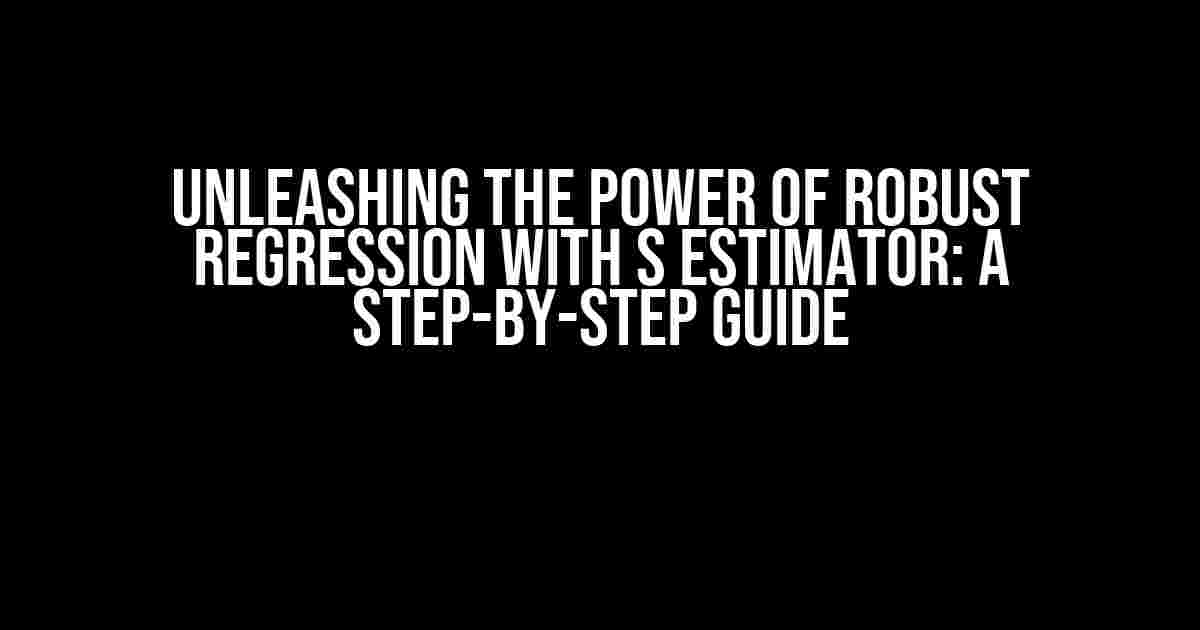 UNLEASHING THE POWER OF ROBUST REGRESSION WITH S ESTIMATOR: A STEP-BY-STEP GUIDE